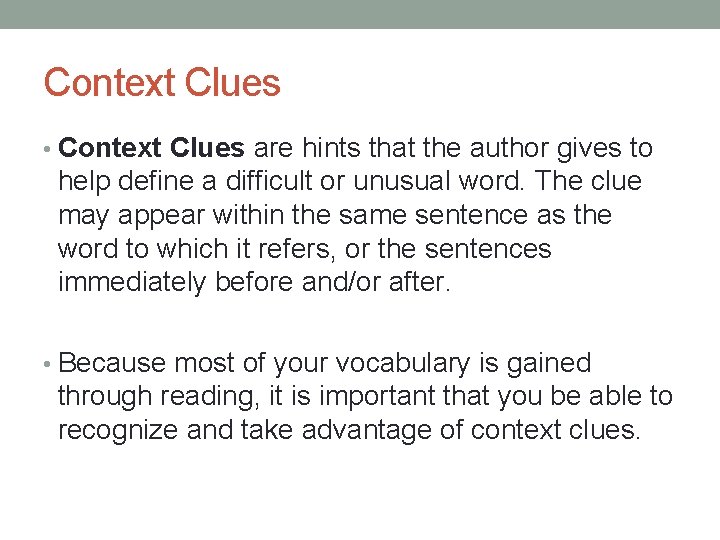 Context Clues

• Context Clues are hints that the author gives to help define a difficult or unusual word. The clue may appear within the same sentence as the word to which it refers, or the sentences immediately before and/or after.

• Because most of your vocabulary is gained through reading, it is important that you be able to recognize and take advantage of context clues.